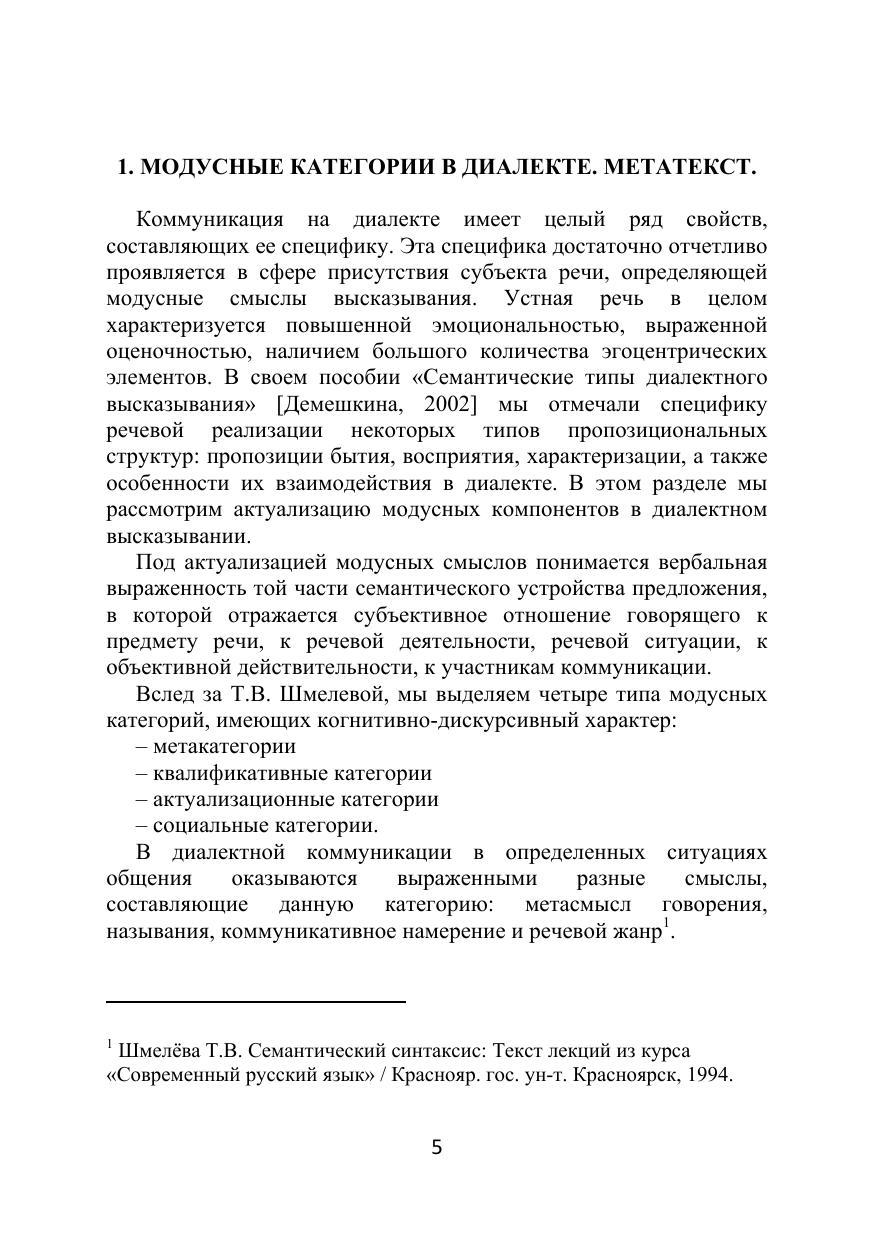 1. МОДУСНЫЕ КАТЕГОРИИ В ДИАЛЕКТЕ. МЕТАТЕКСТ.

Коммуникация на диалекте имеет целый ряд свойств, составляющих ее специфику. Эта специфика достаточно отчетливо проявляется в сфере присутствия субъекта речи, определяющей модусные смыслы высказывания. Устная речь в целом характеризуется повышенной эмоциональностью, выраженной оценочностью, наличием большого количества эгоцентрических элементов. В своем пособии «Семантические типы диалектного высказывания» [Демешкина, 2002] мы отмечали специфику речевой реализации некоторых типов пропозициональных структур: пропозиции бытия, восприятия, характеризации, а также особенности их взаимодействия в диалекте. В этом разделе мы рассмотрим актуализацию модусных компонентов в диалектном высказывании.

Под актуализацией модусных смыслов понимается вербальная выраженность той части семантического устройства предложения, в которой отражается субъективное отношение говорящего к предмету речи, к речевой деятельности, речевой ситуации, к объективной действительности, к участникам коммуникации.

Вслед за Т.В. Шмелевой, мы выделяем четыре типа модусных категорий, имеющих когнитивно-дискурсивный характер:
– метакатегории
– квалификативные категории
– актуализационные категории
– социальные категории.

В диалектной коммуникации в определенных ситуациях общения оказываются выраженными разные смыслы, составляющие данную категорию: метасмысл говорения, называния, коммуникативное намерение и речевой жанр$^1$.

$^1$ Шмелёва Т.В. Семантический синтаксис: Текст лекций из курса «Современный русский язык» / Краснояр. гос. ун-т. Красноярск, 1994.

5